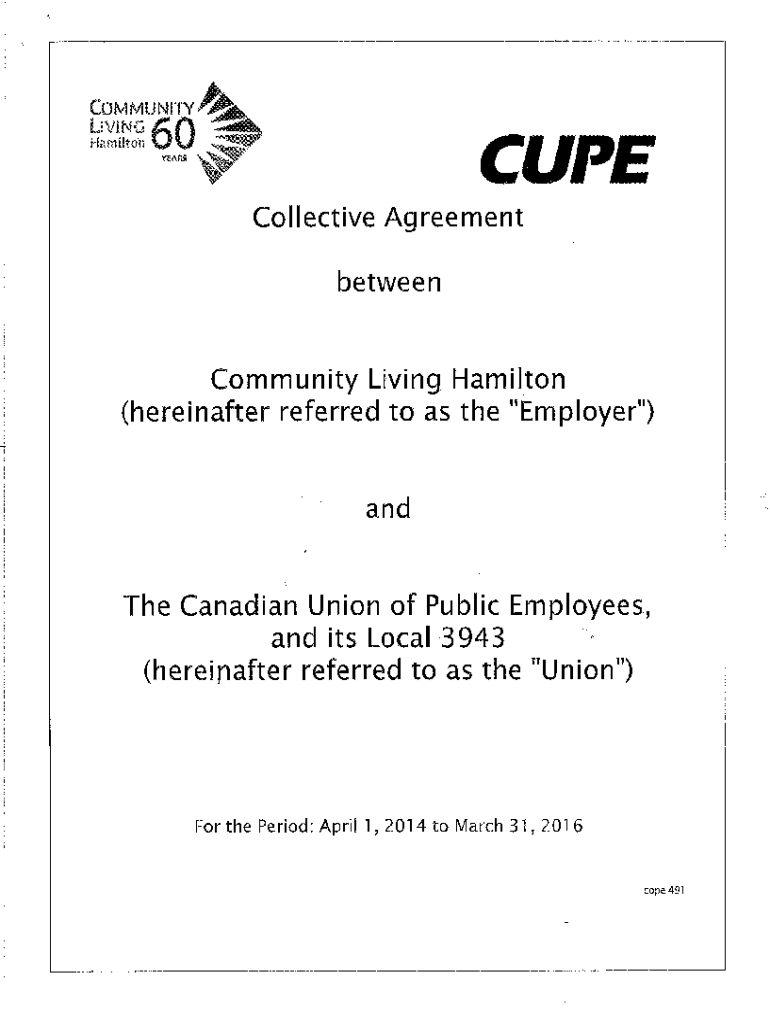 COMMUNITY LIVING Hamilton 60 YEARS

CUPE

Collective Agreement

between

Community Living Hamilton (hereinafter referred to as the "Employer")

and

The Canadian Union of Public Employees, and its Local 3943 (hereinafter referred to as the "Union")

For the Period: April 1, 2014 to March 31, 2016

cope 491